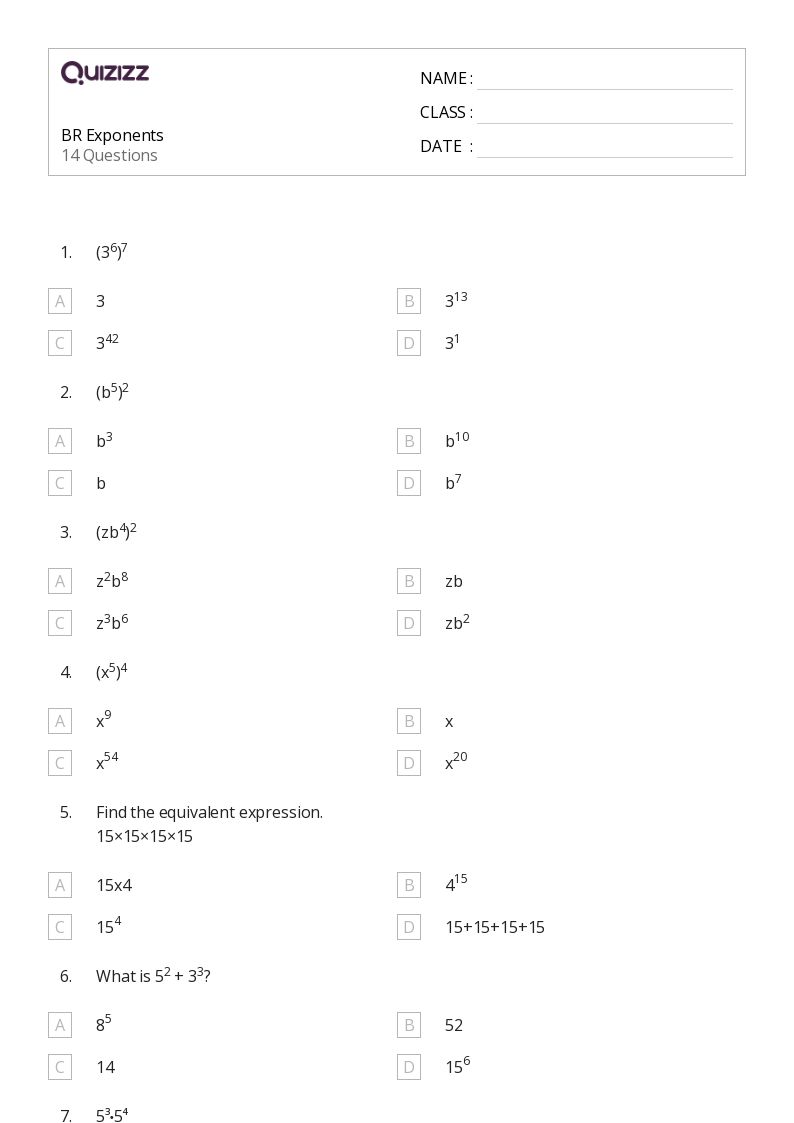 Quizizz

BR Exponents
14 Questions

NAME :
CLASS :
DATE :

1. $(3^6)^7$

A $3$
B $3^{13}$
C $3^{42}$
D $3^1$

2. $(b^5)^2$

A $b^3$
B $b^{10}$
C $b$
D $b^7$

3. $(zb^4)^2$

A $z^2b^8$
B $zb$
C $z^3b^6$
D $zb^2$

4. $(x^5)^4$

A $x^9$
B $x$
C $x^{54}$
D $x^{20}$

5. Find the equivalent expression.
15×15×15×15

A 15x4
B $4^{15}$
C $15^4$
D 15+15+15+15

6. What is $5^2 + 3^3$?

A $8^5$
B 52
C 14
D $15^6$

7. $5^3 \cdot 5^4$